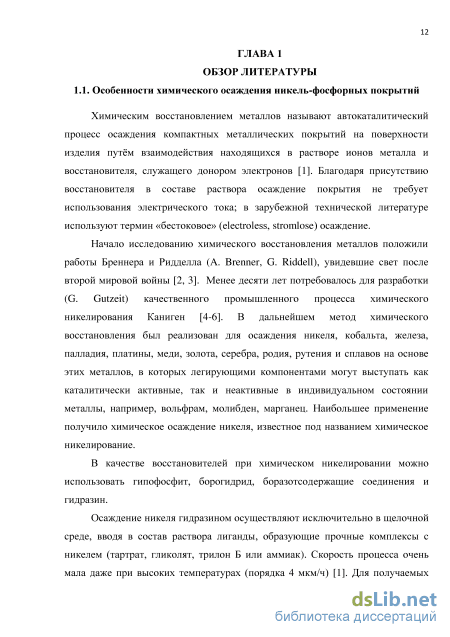 12

ГЛАВА 1

ОБЗОР ЛИТЕРАТУРЫ

1.1. Особенности химического осаждения никель-фосфорных покрытий

Химическим восстановлением металлов называют автокаталитический процесс осаждения компактных металлических покрытий на поверхности изделия путём взаимодействия находящихся в растворе ионов металла и восстановителя, служащего донором электронов [1]. Благодаря присутствию восстановителя в составе раствора осаждение покрытия не требует использования электрического тока; в зарубежной технической литературе используют термин «бестоковое» (electroless, stromlose) осаждение.

Начало исследованию химического восстановления металлов положили работы Бреннера и Ридделла (A. Brenner, G. Riddell), увидевшие свет после второй мировой войны [2, 3]. Менее десяти лет потребовалось для разработки (G. Gutzeit) качественного промышленного процесса химического никелирования Каниген [4-6]. В дальнейшем метод химического восстановления был реализован для осаждения никеля, кобальта, железа, палладия, платины, меди, золота, серебра, родия, рутения и сплавов на основе этих металлов, в которых легирующими компонентами могут выступать как каталитически активные, так и неактивные в индивидуальном состоянии металлы, например, вольфрам, молибден, марганец. Наибольшее применение получило химическое осаждение никеля, известное под названием химическое никелирование.

В качестве восстановителей при химическом никелировании можно использовать гипофосфит, борогидрид, боразотсодержащие соединения и гидразин.

Осаждение никеля гидразином осуществляют исключительно в щелочной среде, вводя в состав раствора лиганды, образующие прочные комплексы с никелем (тартрат, гликолят, трилон Б или аммиак). Скорость процесса очень мала даже при высоких температурах (порядка 4 мкм/ч) [1]. Для получаемых

dsLib.net
библиотека диссертаций